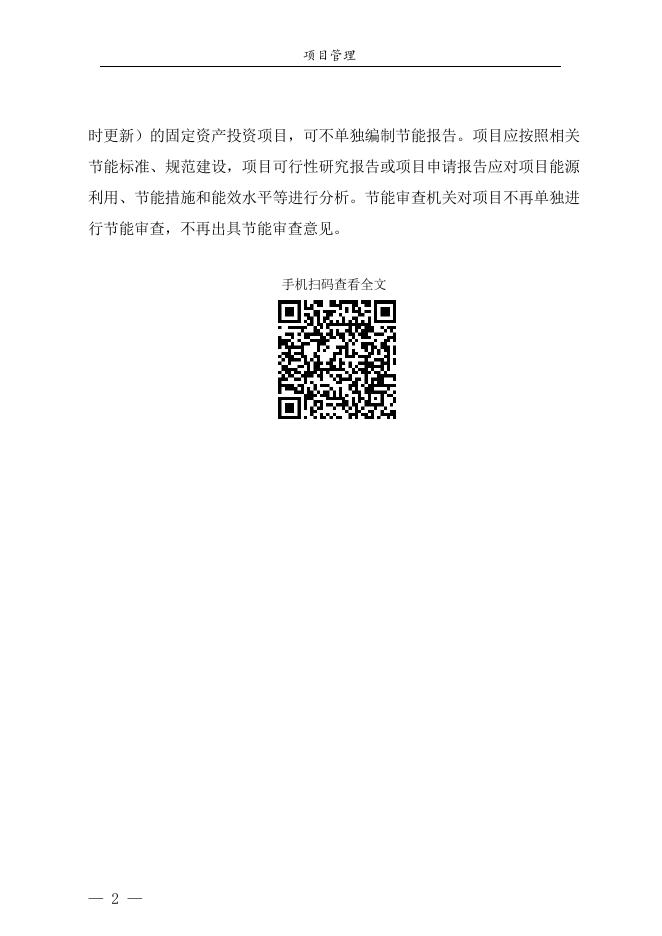 项目管理

时更新）的固定资产投资项目，可不单独编制节能报告。项目应按照相关节能标准、规范建设，项目可行性研究报告或项目申请报告应对项目能源利用、节能措施和能效水平等进行分析。节能审查机关对项目不再单独进行节能审查，不再出具节能审查意见。

手机扫码查看全文

— 2 —